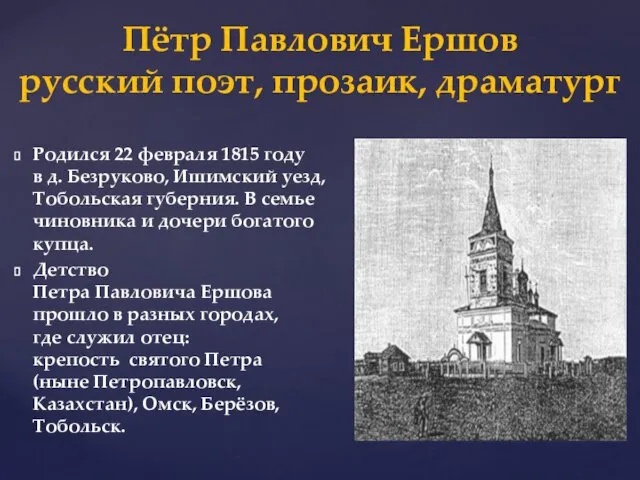 Пётр Павлович Ершов
русский поэт, прозаик, драматург

Родился 22 февраля 1815 году в д. Безруково, Ишимский уезд, Тобольская губерния. В семье чиновника и дочери богатого купца.

Детство Петра Павловича Ершова прошло в разных городах, где служил отец: крепость святого Петра (ныне Петропавловск, Казахстан), Омск, Берёзов, Тобольск.